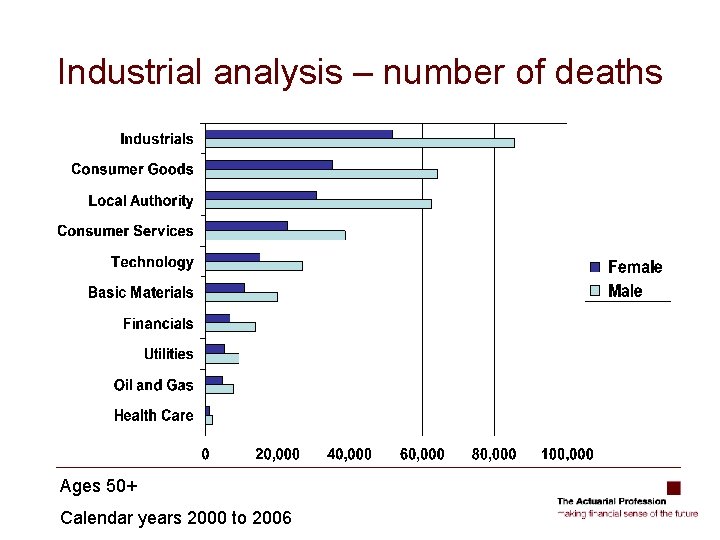 Industrial analysis – number of deaths

Industrials
Consumer Goods
Local Authority
Consumer Services
Technology
Basic Materials
Financials
Utilities
Oil and Gas
Health Care

0 20,000 40,000 60,000 80,000 100,000

Female
Male

Ages 50+

Calendar years 2000 to 2006

The Actuarial Profession
making financial sense of the future